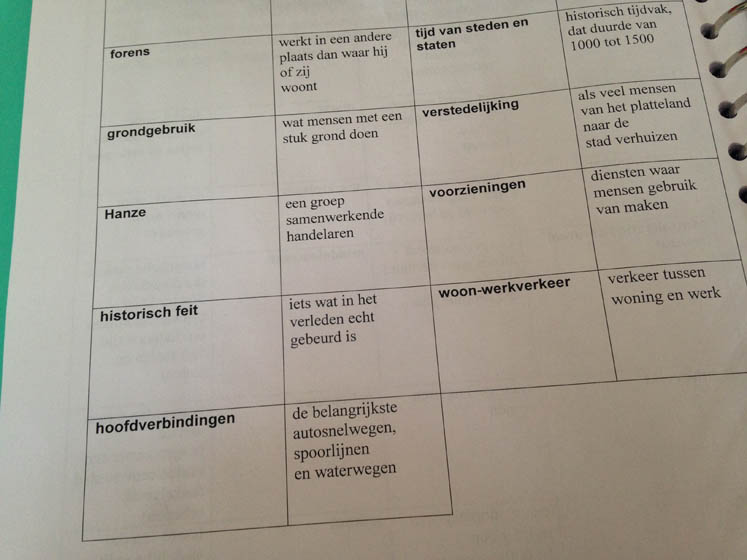 | forens | werkt in een andere plaats dan waar hij of zij woont | tijd van steden en staten | historisch tijdvak, dat duurde van 1000 tot 1500 |
|---|---|---|---|
| grondgebruik | wat mensen met een stuk grond doen | verstedelijking | als veel mensen van het platteland naar de stad verhuizen |
| Hanze | een groep samenwerkende handelaren | voorzieningen | diensten waar mensen gebruik van maken |
| historisch feit | iets wat in het verleden echt gebeurd is | woon-werkverkeer | verkeer tussen woning en werk |
| hoofdverbindingen | de belangrijkste autosnelwegen, spoorlijnen en waterwegen | | |